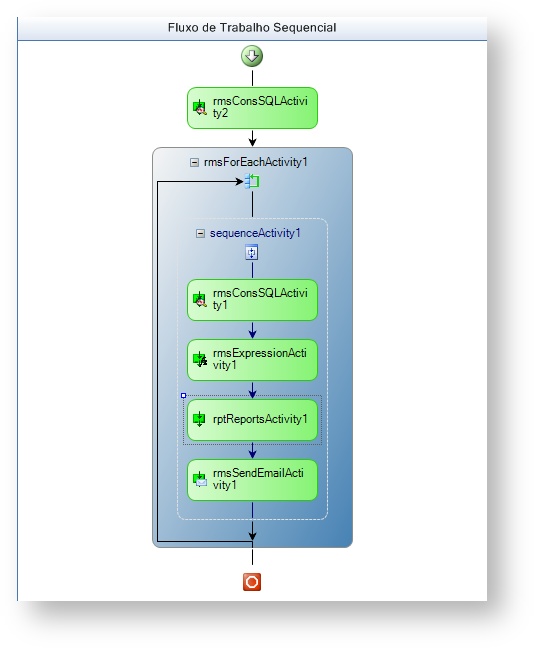 Fluxo de Trabalho Sequencial

rmsConsSQLActivity2

rmsForEachActivity1

sequenceActivity1

rmsConsSQLActivity1

rmsExpressionActivity1

rptReportsActivity1

rmsSendEmailActivity1